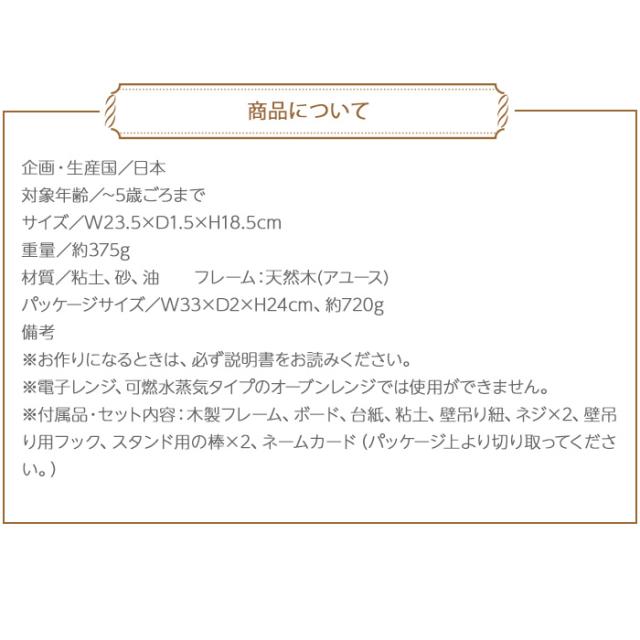 商品について

企画・生産国／日本
対象年齢／~5歳ごろまで
サイズ／W23.5×D1.5×H18.5cm
重量／約375g
材質／粘土、砂、油 フレーム：天然木(アユース)
パッケージサイズ／W33×D2×H24cm、約720g
備考
※お作りになるときは、必ず説明書をお読みください。
※電子レンジ、可燃水蒸気タイプのオーブンレンジでは使用ができません。
※付属品・セット内容：木製フレーム、ボード、台紙、粘土、壁吊り紐、ネジ×2、壁吊り用フック、スタンド用の棒×2、ネームカード（パッケージ上より切り取ってください。）